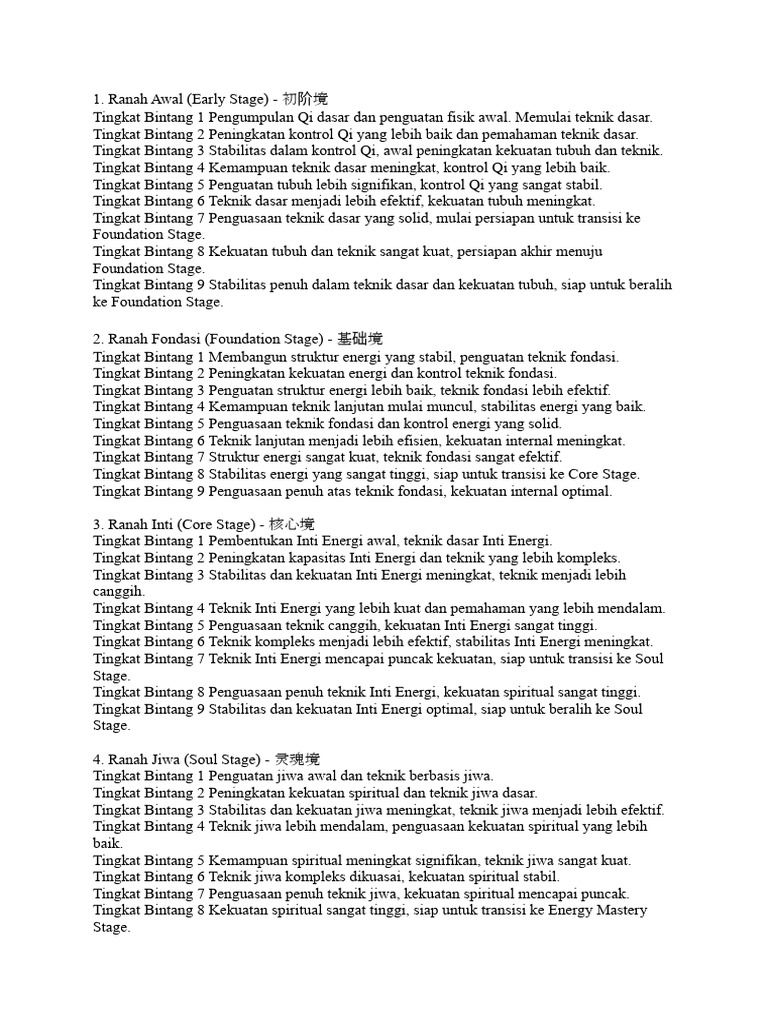 1. Ranah Awal (Early Stage) - 初阶境
Tingkat Bintang 1 Pengumpulan Qi dasar dan penguatan fisik awal. Memulai teknik dasar.
Tingkat Bintang 2 Peningkatan kontrol Qi yang lebih baik dan pemahaman teknik dasar.
Tingkat Bintang 3 Stabilitas dalam kontrol Qi, awal peningkatan kekuatan tubuh dan teknik.
Tingkat Bintang 4 Kemampuan teknik dasar meningkat, kontrol Qi yang lebih baik.
Tingkat Bintang 5 Penguatan tubuh lebih signifikan, kontrol Qi yang sangat stabil.
Tingkat Bintang 6 Teknik dasar menjadi lebih efektif, kekuatan tubuh meningkat.
Tingkat Bintang 7 Penguasaan teknik dasar yang solid, mulai persiapan untuk transisi ke Foundation Stage.
Tingkat Bintang 8 Kekuatan tubuh dan teknik sangat kuat, persiapan akhir menuju Foundation Stage.
Tingkat Bintang 9 Stabilitas penuh dalam teknik dasar dan kekuatan tubuh, siap untuk beralih ke Foundation Stage.

2. Ranah Fondasi (Foundation Stage) - 基础境
Tingkat Bintang 1 Membangun struktur energi yang stabil, penguatan teknik fondasi.
Tingkat Bintang 2 Peningkatan kekuatan energi dan kontrol teknik fondasi.
Tingkat Bintang 3 Penguatan struktur energi lebih baik, teknik fondasi lebih efektif.
Tingkat Bintang 4 Kemampuan teknik lanjutan mulai muncul, stabilitas energi yang baik.
Tingkat Bintang 5 Penguasaan teknik fondasi dan kontrol energi yang solid.
Tingkat Bintang 6 Teknik lanjutan menjadi lebih efisien, kekuatan internal meningkat.
Tingkat Bintang 7 Struktur energi sangat kuat, teknik fondasi sangat efektif.
Tingkat Bintang 8 Stabilitas energi yang sangat tinggi, siap untuk transisi ke Core Stage.
Tingkat Bintang 9 Penguasaan penuh atas teknik fondasi, kekuatan internal optimal.

3. Ranah Inti (Core Stage) - 核心境
Tingkat Bintang 1 Pembentukan Inti Energi awal, teknik dasar Inti Energi.
Tingkat Bintang 2 Peningkatan kapasitas Inti Energi dan teknik yang lebih kompleks.
Tingkat Bintang 3 Stabilitas dan kekuatan Inti Energi meningkat, teknik menjadi lebih canggih.
Tingkat Bintang 4 Teknik Inti Energi yang lebih kuat dan pemahaman yang lebih mendalam.
Tingkat Bintang 5 Penguasaan teknik canggih, kekuatan Inti Energi sangat tinggi.
Tingkat Bintang 6 Teknik kompleks menjadi lebih efektif, stabilitas Inti Energi meningkat.
Tingkat Bintang 7 Teknik Inti Energi mencapai puncak kekuatan, siap untuk transisi ke Soul Stage.
Tingkat Bintang 8 Penguasaan penuh teknik Inti Energi, kekuatan spiritual sangat tinggi.
Tingkat Bintang 9 Stabilitas dan kekuatan Inti Energi optimal, siap untuk beralih ke Soul Stage.

4. Ranah Jiwa (Soul Stage) - 灵魂境
Tingkat Bintang 1 Penguatan jiwa awal dan teknik berbasis jiwa.
Tingkat Bintang 2 Peningkatan kekuatan spiritual dan teknik jiwa dasar.
Tingkat Bintang 3 Stabilitas dan kekuatan jiwa meningkat, teknik jiwa menjadi lebih efektif.
Tingkat Bintang 4 Teknik jiwa lebih mendalam, penguasaan kekuatan spiritual yang lebih baik.
Tingkat Bintang 5 Kemampuan spiritual meningkat signifikan, teknik jiwa sangat kuat.
Tingkat Bintang 6 Teknik jiwa kompleks dikuasai, kekuatan spiritual stabil.
Tingkat Bintang 7 Penguasaan penuh teknik jiwa, kekuatan spiritual mencapai puncak.
Tingkat Bintang 8 Kekuatan spiritual sangat tinggi, siap untuk transisi ke Energy Mastery Stage.